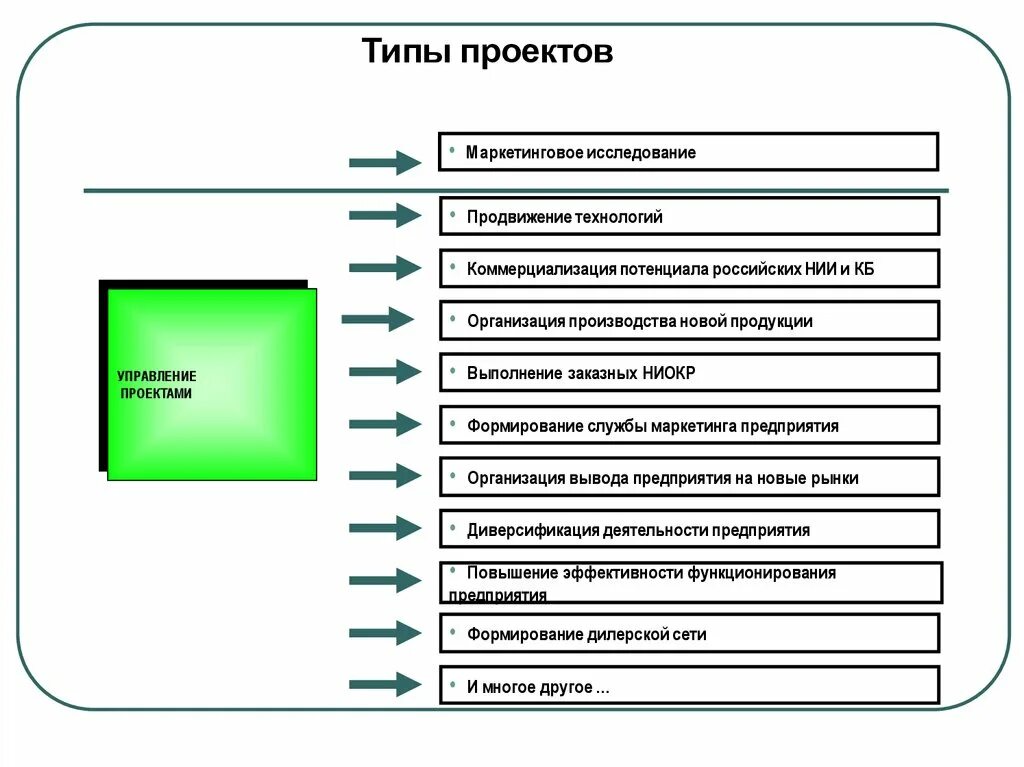 Типы проектов

УПРАВЛЕНИЕ ПРОЕКТАМИ

• Маркетинговое исследование

• Продвижение технологий

• Коммерциализация потенциала российских НИИ и КБ

• Организация производства новой продукции

• Выполнение заказных НИОКР

• Формирование службы маркетинга предприятия

• Организация вывода предприятия на новые рынки

• Диверсификация деятельности предприятия

• Повышение эффективности функционирования предприятия

• Формирование дилерской сети

• И многое другое ...